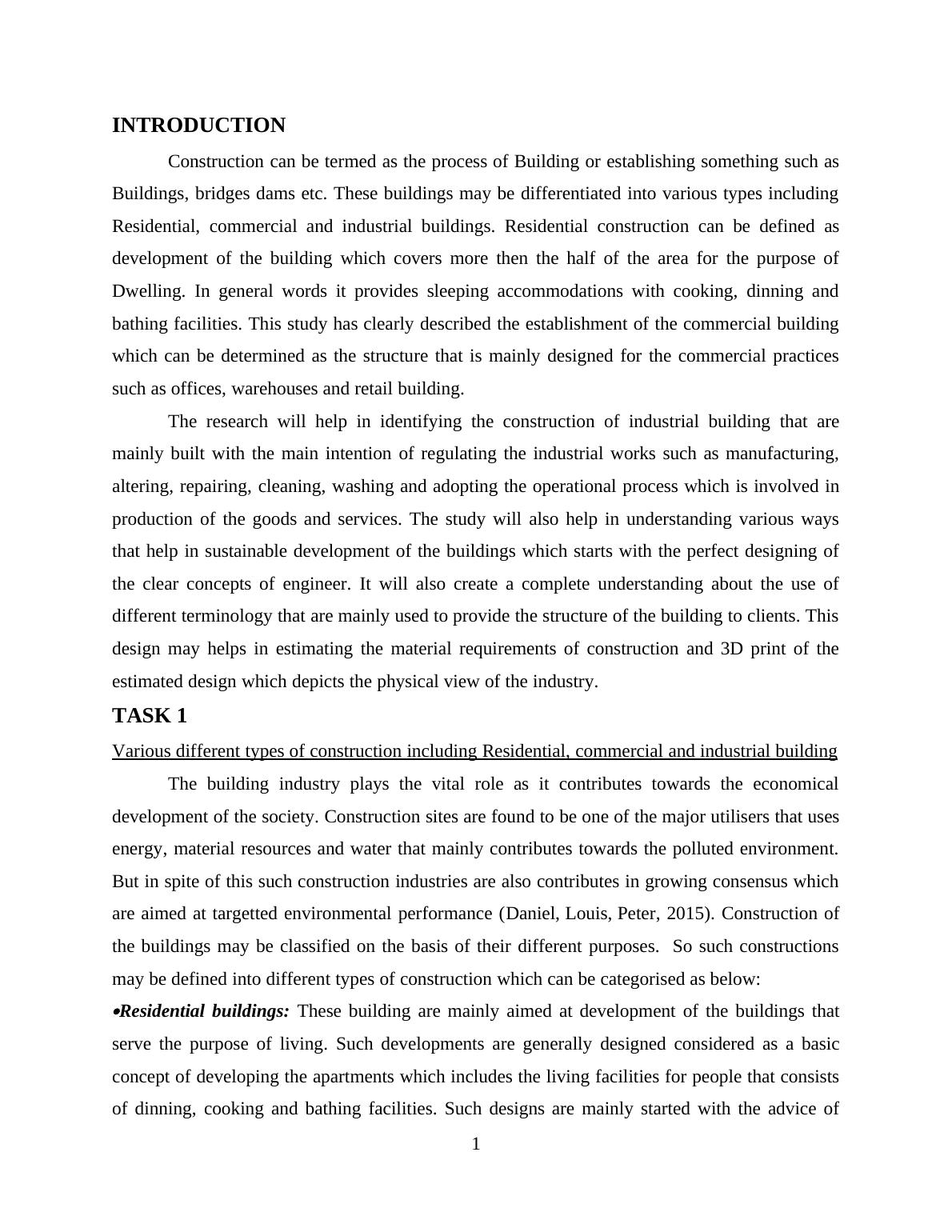 INTRODUCTION

Construction can be termed as the process of Building or establishing something such as Buildings, bridges dams etc. These buildings may be differentiated into various types including Residential, commercial and industrial buildings. Residential construction can be defined as development of the building which covers more then the half of the area for the purpose of Dwelling. In general words it provides sleeping accommodations with cooking, dinning and bathing facilities. This study has clearly described the establishment of the commercial building which can be determined as the structure that is mainly designed for the commercial practices such as offices, warehouses and retail building.

The research will help in identifying the construction of industrial building that are mainly built with the main intention of regulating the industrial works such as manufacturing, altering, repairing, cleaning, washing and adopting the operational process which is involved in production of the goods and services. The study will also help in understanding various ways that help in sustainable development of the buildings which starts with the perfect designing of the clear concepts of engineer. It will also create a complete understanding about the use of different terminology that are mainly used to provide the structure of the building to clients. This design may helps in estimating the material requirements of construction and 3D print of the estimated design which depicts the physical view of the industry.

TASK 1

Various different types of construction including Residential, commercial and industrial building

The building industry plays the vital role as it contributes towards the economical development of the society. Construction sites are found to be one of the major utilisers that uses energy, material resources and water that mainly contributes towards the polluted environment. But in spite of this such construction industries are also contributes in growing consensus which are aimed at targetted environmental performance (Daniel, Louis, Peter, 2015). Construction of the buildings may be classified on the basis of their different purposes. So such constructions may be defined into different types of construction which can be categorised as below:

•Residential buildings: These building are mainly aimed at development of the buildings that serve the purpose of living. Such developments are generally designed considered as a basic concept of developing the apartments which includes the living facilities for people that consists of dinning, cooking and bathing facilities. Such designs are mainly started with the advice of

1